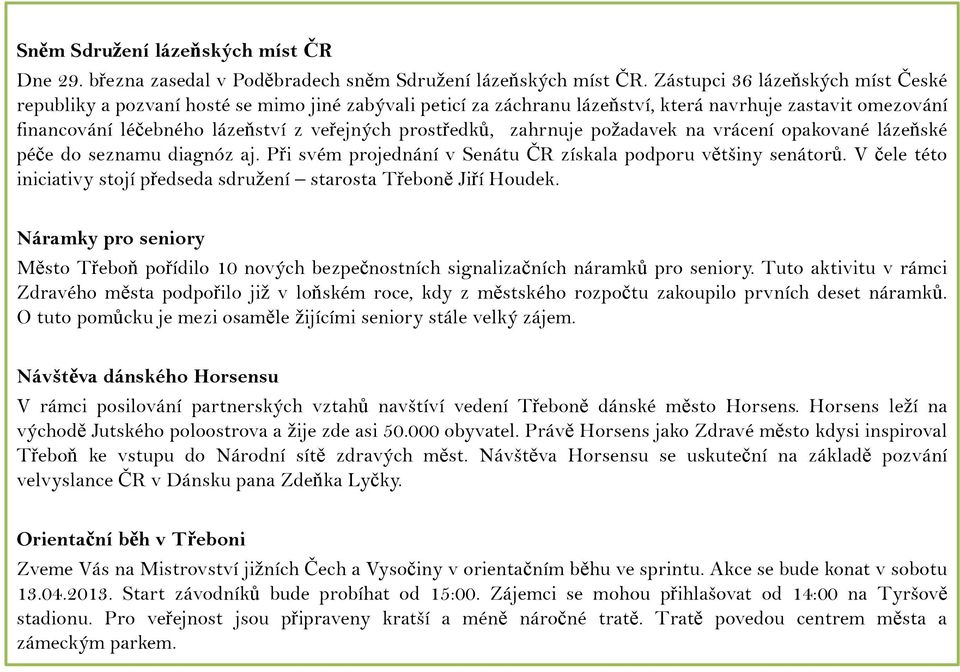 Sněm Sdružení lázeňských míst ČR
Dne 29. března zasedal v Poděbradech sněm Sdružení lázeňských míst ČR. Zástupci 36 lázeňských míst České republiky a pozvaní hosté se mimo jiné zabývali peticí za záchranu lázeňství, která navrhuje zastavit omezování financování léčebného lázeňství z veřejných prostředků, zahrnuje požadavek na vrácení opakované lázeňské péče do seznamu diagnóz aj. Při svém projednání v Senátu ČR získala podporu většiny senátorů. V čele této iniciativy stojí předseda sdružení – starosta Třeboně Jiří Houdek.

Náramky pro seniory
Město Třeboň pořídilo 10 nových bezpečnostních signalizačních náramků pro seniory. Tuto aktivitu v rámci Zdravého města podpořilo již v loňském roce, kdy z městského rozpočtu zakoupilo prvních deset náramků. O tuto pomůcku je mezi osaměle žijícími seniory stále velký zájem.

Návštěva dánského Horsensu
V rámci posilování partnerských vztahů navštíví vedení Třeboně dánské město Horsens. Horsens leží na východě Jutského poloostrova a žije zde asi 50.000 obyvatel. Právě Horsens jako Zdravé město kdysi inspiroval Třeboň ke vstupu do Národní sítě zdravých měst. Návštěva Horsensu se uskuteční na základě pozvání velvyslance ČR v Dánsku pana Zdeňka Lyčky.

Orientační běh v Třeboni
Zveme Vás na Mistrovství jižních Čech a Vysočiny v orientačním běhu ve sprintu. Akce se bude konat v sobotu 13.04.2013. Start závodníků bude probíhat od 15:00. Zájemci se mohou přihlašovat od 14:00 na Tyršově stadionu. Pro veřejnost jsou připraveny kratší a méně náročné tratě. Tratě povedou centrem města a zámeckým parkem.